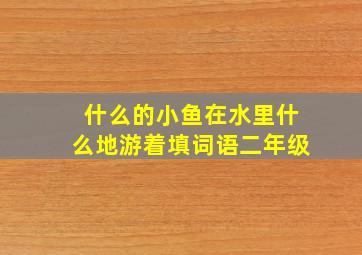 什么的小鱼在水里什么地游着填词语二年级